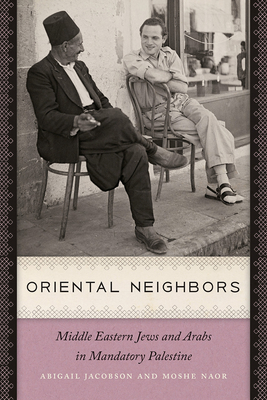 ORIENTAL NEIGHBORS

Middle Eastern Jews and Arabs in Mandatory Palestine

ABIGAIL JACOBSON AND MOSHE NAOR